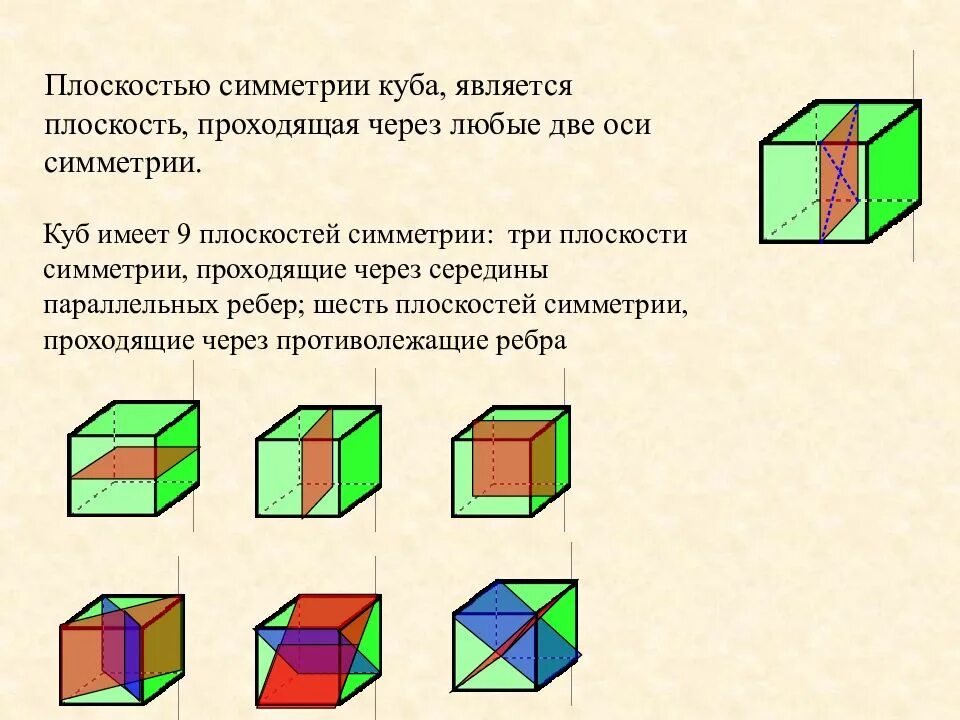 Плоскостью симметрии куба, является плоскость, проходящая через любые две оси симметрии.

Куб имеет 9 плоскостей симметрии:  три плоскости симметрии, проходящие через середины параллельных ребер; шесть плоскостей симметрии, проходящие через противолежащие ребра